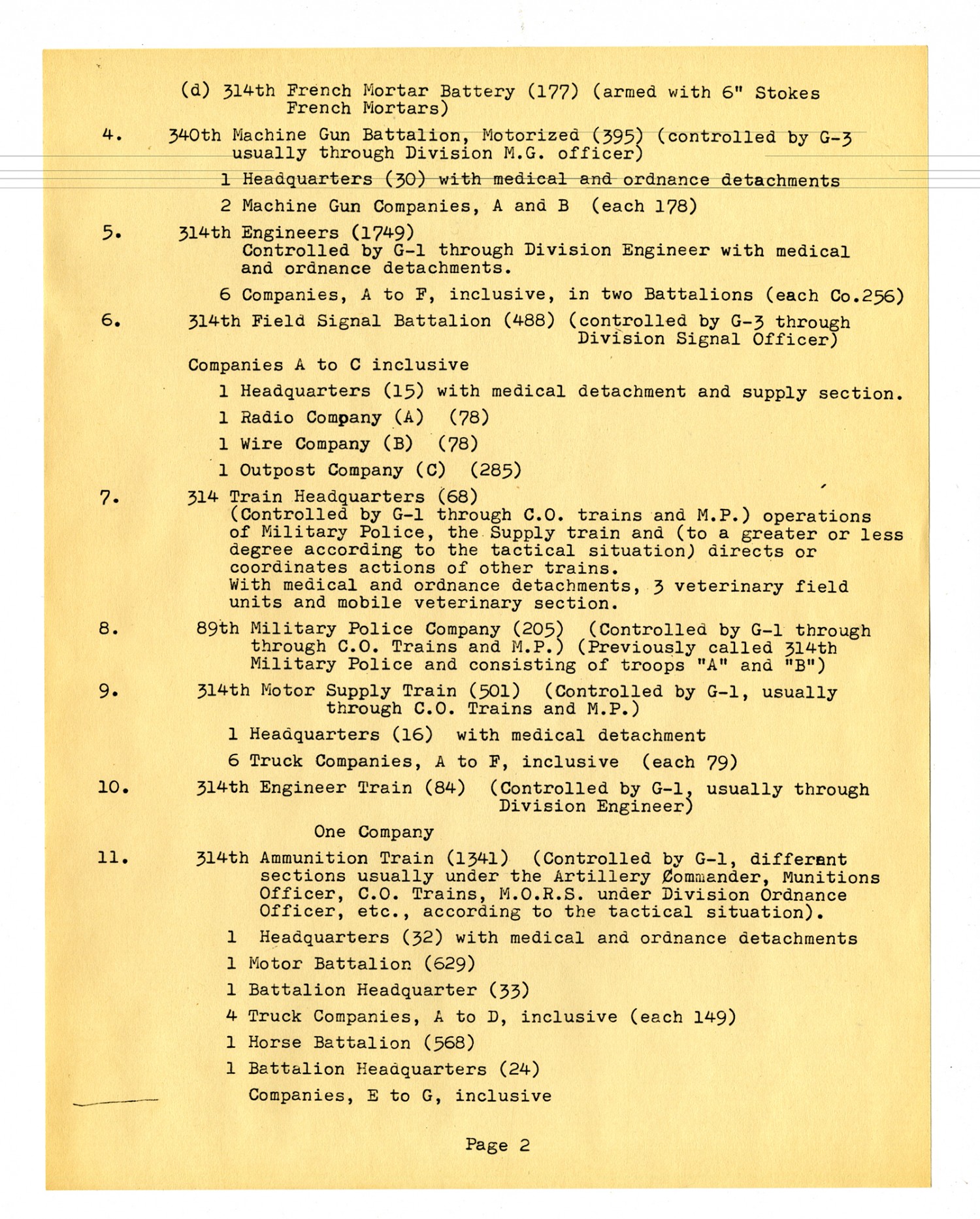 (d) 314th French Mortar Battery (177) (armed with 6" Stokes French Mortars)

4. 340th Machine Gun Battalion, Motorized (395) (controlled by G-3 usually through Division M.G. officer)

1 Headquarters (30) with medical and ordnance detachments

2 Machine Gun Companies, A and B (each 178)

5. 314th Engineers (1749)
Controlled by G-1 through Division Engineer with medical and ordnance detachments.

6 Companies, A to F, inclusive, in two Battalions (each Co.256)

6. 314th Field Signal Battalion (488) (controlled by G-3 through Division Signal Officer)

Companies A to C inclusive

1 Headquarters (15) with medical detachment and supply section.

1 Radio Company (A) (78)

1 Wire Company (B) (78)

1 Outpost Company (C) (285)

7. 314 Train Headquarters (68)
(Controlled by G-1 through C.O. trains and M.P.) operations of Military Police, the Supply train and (to a greater or less degree according to the tactical situation) directs or coordinates actions of other trains.
With medical and ordnance detachments, 3 veterinary field units and mobile veterinary section.

8. 89th Military Police Company (205) (Controlled by G-1 through through C.O. Trains and M.P.) (Previously called 314th Military Police and consisting of troops "A" and "B")

9. 314th Motor Supply Train (501) (Controlled by G-1, usually through C.O. Trains and M.P.)

1 Headquarters (16) with medical detachment

6 Truck Companies, A to F, inclusive (each 79)

10. 314th Engineer Train (84) (Controlled by G-1, usually through Division Engineer)

One Company

11. 314th Ammunition Train (1341) (Controlled by G-1, different sections usually under the Artillery Commander, Munitions Officer, C.O. Trains, M.O.R.S. under Division Ordnance Officer, etc., according to the tactical situation).

1 Headquarters (32) with medical and ordnance detachments

1 Motor Battalion (629)

1 Battalion Headquarter (33)

4 Truck Companies, A to D, inclusive (each 149)

1 Horse Battalion (568)

1 Battalion Headquarters (24)

Companies, E to G, inclusive

Page 2